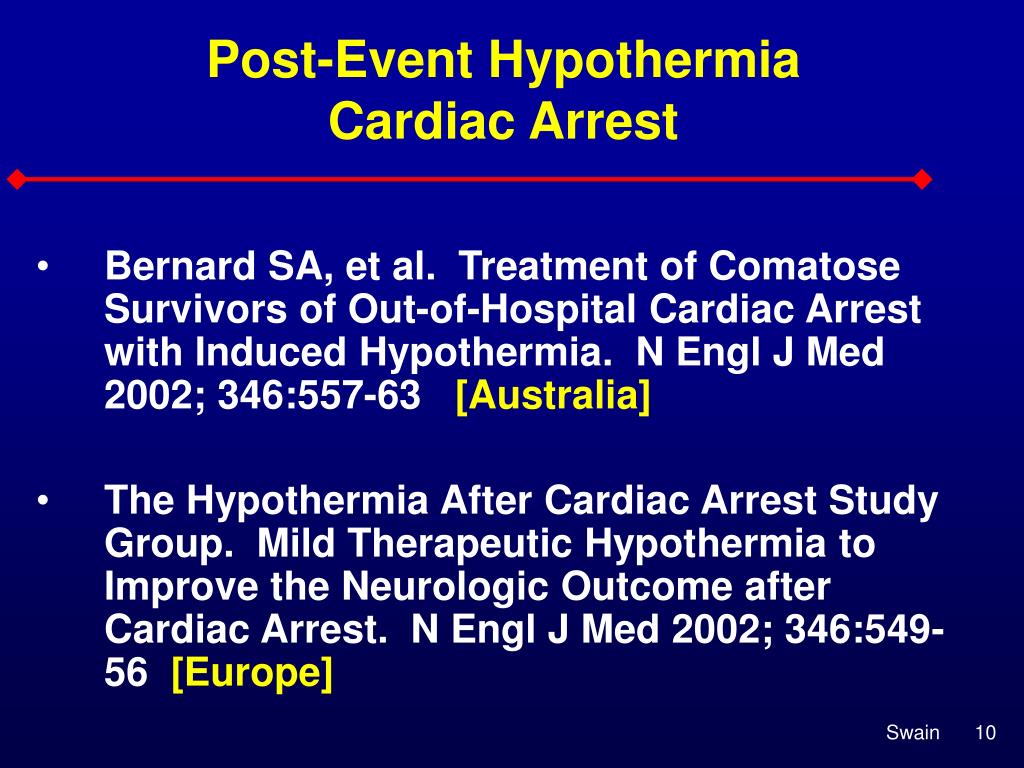 Post-Event Hypothermia
Cardiac Arrest

• Bernard SA, et al. Treatment of Comatose Survivors of Out-of-Hospital Cardiac Arrest with Induced Hypothermia. N Engl J Med 2002; 346:557-63 [Australia]

• The Hypothermia After Cardiac Arrest Study Group. Mild Therapeutic Hypothermia to Improve the Neurologic Outcome after Cardiac Arrest. N Engl J Med 2002; 346:549-56 [Europe]

Swain 10